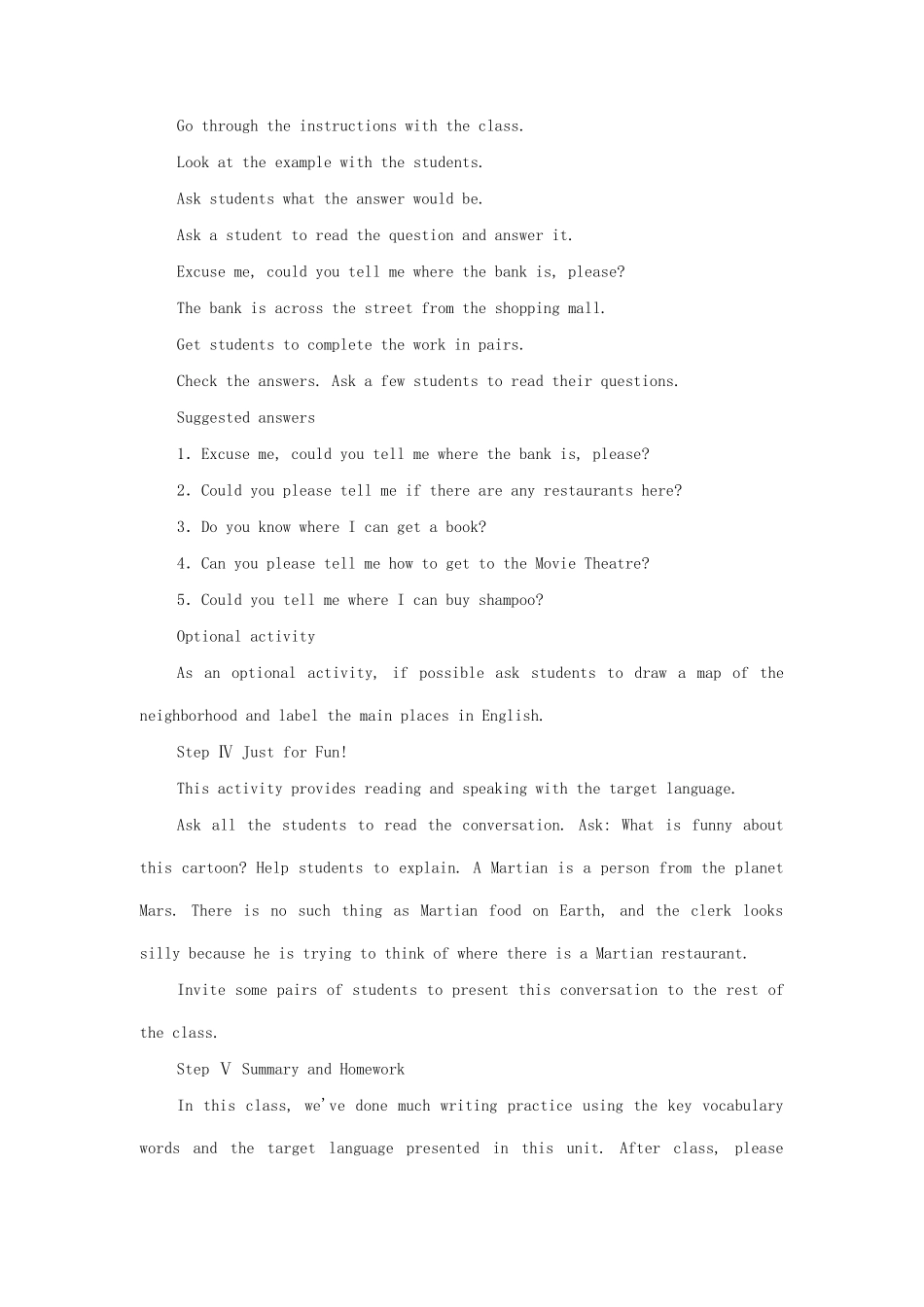 Go through the instructions with the class.

Look at the example with the students.

Ask students what the answer would be.

Ask a student to read the question and answer it.

Excuse me, could you tell me where the bank is, please?

The bank is across the street from the shopping mall.

Get students to complete the work in pairs.

Check the answers. Ask a few students to read their questions.

Suggested answers

1. Excuse me, could you tell me where the bank is, please?

2. Could you please tell me if there are any restaurants here?

3. Do you know where I can get a book?

4. Can you please tell me how to get to the Movie Theatre?

5. Could you tell me where I can buy shampoo?

Optional activity

As an optional activity, if possible ask students to draw a map of the neighborhood and label the main places in English.

Step Ⅳ Just for Fun!

This activity provides reading and speaking with the target language.

Ask all the students to read the conversation. Ask: What is funny about this cartoon? Help students to explain. A Martian is a person from the planet Mars. There is no such thing as Martian food on Earth, and the clerk looks silly because he is trying to think of where there is a Martian restaurant.

Invite some pairs of students to present this conversation to the rest of the class.

Step Ⅴ Summary and Homework

In this class, we've done much writing practice using the key vocabulary words and the target language presented in this unit. After class, please